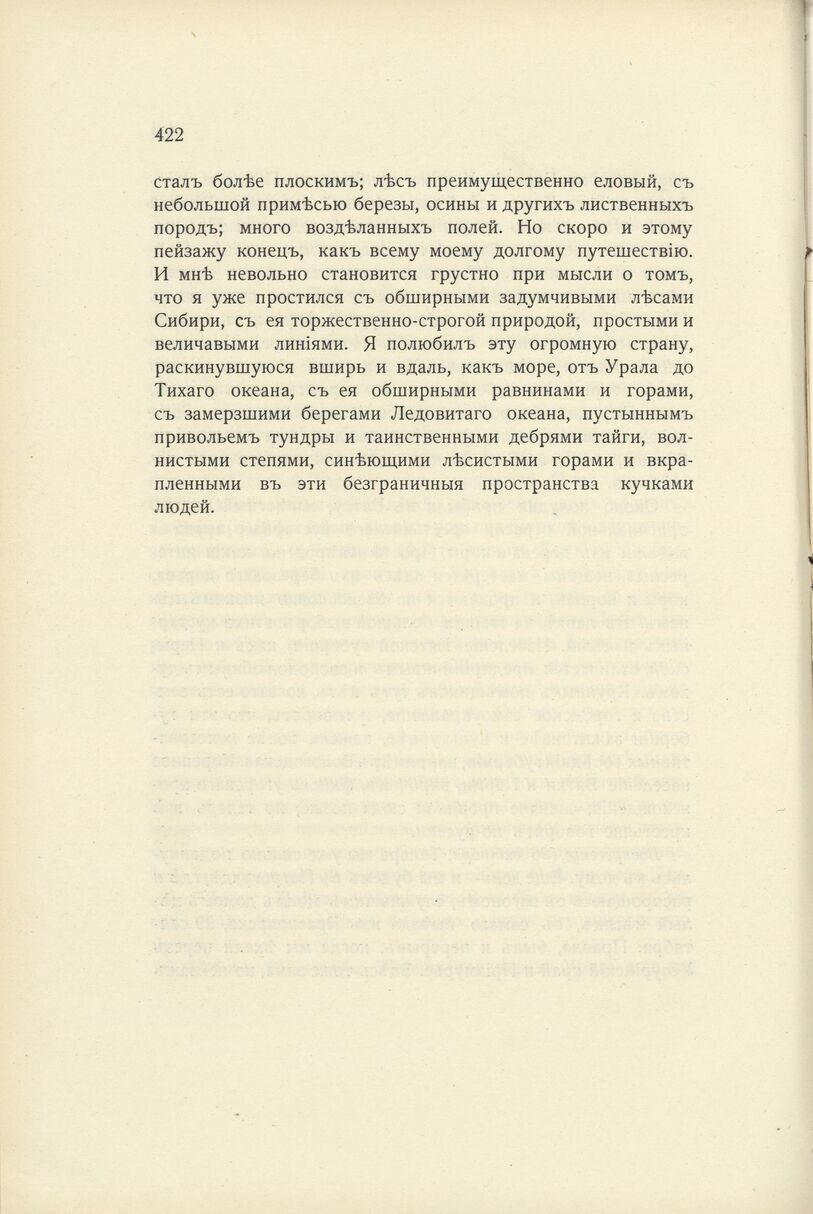 422

сталъ болѣе плоскимъ; лѣсъ преимущественно еловый, съ небольшой примѣсью березы, осины и другихъ лиственныхъ породъ; много воздѣланныхъ полей. Но скоро и этому пейзажу конецъ, какъ всему моему долгому путешествію. И мнѣ невольно становится грустно при мысли о томъ, что я уже простился съ обширными задумчивыми лѣсами Сибири, съ ея торжественно-строгой природой, простыми и величавыми линіями. Я полюбилъ эту огромную страну, раскинувшуюся вширь и вдаль, какъ море, отъ Урала до Тихаго океана, съ ея обширными равнинами и горами, съ замерзшими берегами Ледовитаго океана, пустыннымъ привольемъ тундры и таинственными дебрями тайги, волнистыми степями, синѣющими лѣсистыми горами и вкрапленными въ эти безграничныя пространства кучками людей.